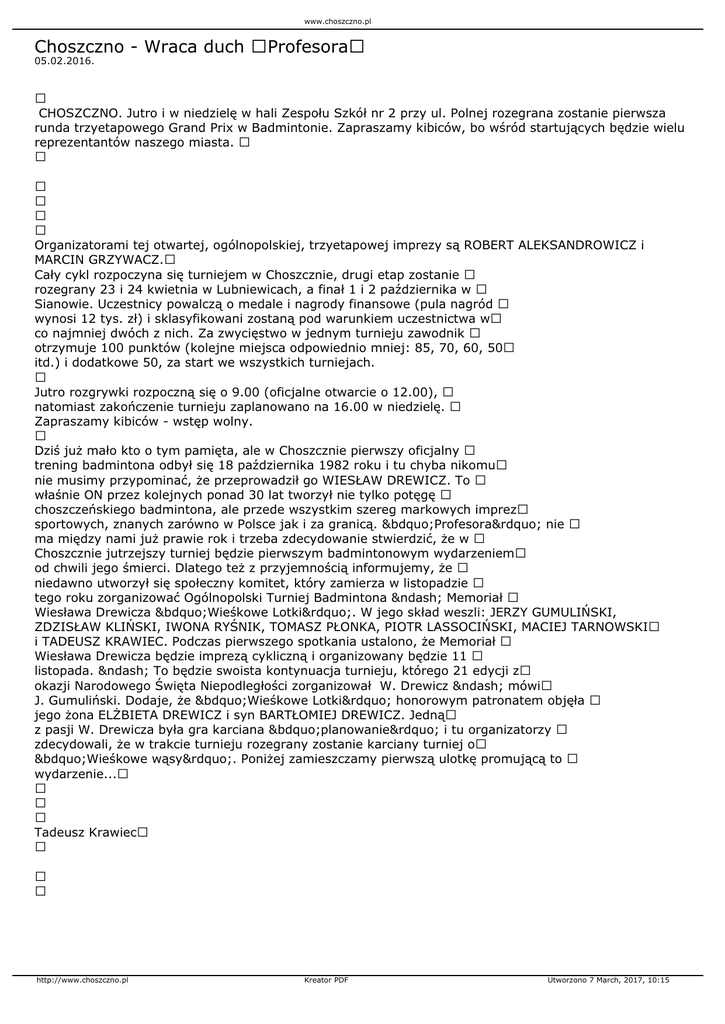 www.choszczno.pl

Choszczno - Wraca duch □Profesora□
05.02.2016.

□
CHOSZCZNO. Jutro i w niedzielę w hali Zespołu Szkół nr 2 przy ul. Polnej rozegrana zostanie pierwsza runda trzyetapowego Grand Prix w Badmintonie. Zapraszamy kibiców, bo wśród startujących będzie wielu reprezentantów naszego miasta. □
□

□
□
□
□
Organizatorami tej otwartej, ogólnopolskiej, trzyetapowej imprezy są ROBERT ALEKSANDROWICZ i MARCIN GRZYWACZ.□
Cały cykl rozpoczyna się turniejem w Choszcznie, drugi etap zostanie □ rozegrany 23 i 24 kwietnia w Lubniewicach, a finał 1 i 2 października w □ Sianowie. Uczestnicy powalczą o medale i nagrody finansowe (pula nagród □ wynosi 12 tys. zł) i sklasyfikowani zostaną pod warunkiem uczestnictwa w□ co najmniej dwóch z nich. Za zwycięstwo w jednym turnieju zawodnik □ otrzymuje 100 punktów (kolejne miejsca odpowiednio mniej: 85, 70, 60, 50□ itd.) i dodatkowe 50, za start we wszystkich turniejach.
□
Jutro rozgrywki rozpoczną się o 9.00 (oficjalne otwarcie o 12.00), □ natomiast zakończenie turnieju zaplanowano na 16.00 w niedzielę. □ Zapraszamy kibiców - wstęp wolny.
□
Dziś już mało kto o tym pamięta, ale w Choszcznie pierwszy oficjalny □ trening badmintona odbył się 18 października 1982 roku i tu chyba nikomu□ nie musimy przypominać, że przeprowadził go WIESŁAW DREWICZ. To □ właśnie ON przez kolejnych ponad 30 lat tworzył nie tylko potęgę □ choszczeńskiego badmintona, ale przede wszystkim szereg markowych imprez□ sportowych, znanych zarówno w Polsce jak i za granicą. &bdquo;Profesora&rdquo; nie □ ma między nami już prawie rok i trzeba zdecydowanie stwierdzić, że w □ Choszcznie jutrzejszy turniej będzie pierwszym badmintonowym wydarzeniem□ od chwili jego śmierci. Dlatego też z przyjemnością informujemy, że □ niedawno utworzył się społeczny komitet, który zamierza w listopadzie □ tego roku zorganizować Ogólnopolski Turniej Badmintona &ndash; Memoriał □ Wiesława Drewicza &bdquo;Wieśkowe Lotki&rdquo;. W jego skład weszli: JERZY GUMULIŃSKI, ZDZISŁAW KLIŃSKI, IWONA RYŚNIK, TOMASZ PŁONKA, PIOTR LASSOCIŃSKI, MACIEJ TARNOWSKI□ i TADEUSZ KRAWIEC. Podczas pierwszego spotkania ustalono, że Memoriał □ Wiesława Drewicza będzie imprezą cykliczną i organizowany będzie 11 □ listopada. &ndash; To będzie swoista kontynuacja turnieju, którego 21 edycji z□ okazji Narodowego Święta Niepodległości zorganizował W. Drewicz &ndash; mówi□ J. Gumuliński. Dodaje, że &bdquo;Wieśkowe Lotki&rdquo; honorowym patronatem objęła □ jego żona ELŻBIETA DREWICZ i syn BARTŁOMIEJ DREWICZ. Jedną□ z pasji W. Drewicza była gra karciana &bdquo;planowanie&rdquo; i tu organizatorzy □ zdecydowali, że w trakcie turnieju rozegrany zostanie karciany turniej o□ &bdquo;Wieśkowe wąsy&rdquo;. Poniżej zamieszczamy pierwszą ulotkę promującą to □ wydarzenie...□
□
□
□
Tadeusz Krawiec□
□

□
□

http://www.choszczno.pl    Kreator PDF    Utworzono 7 March, 2017, 10:15